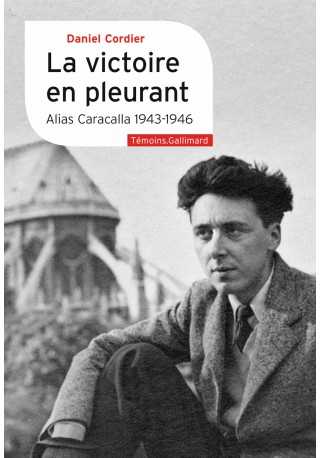 Daniel Cordier

La victoire en pleurant

Alias Caracalla 1943-1946

Témoins.Gallimard